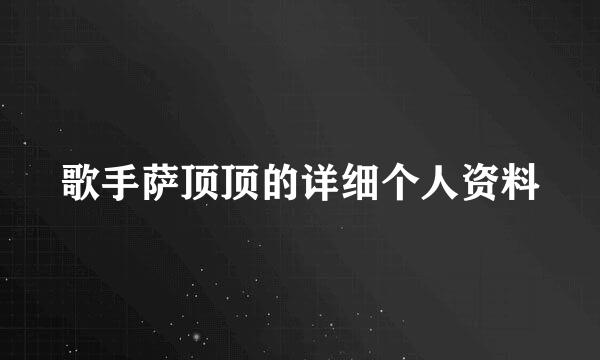 歌手萨顶顶的详细个人资料